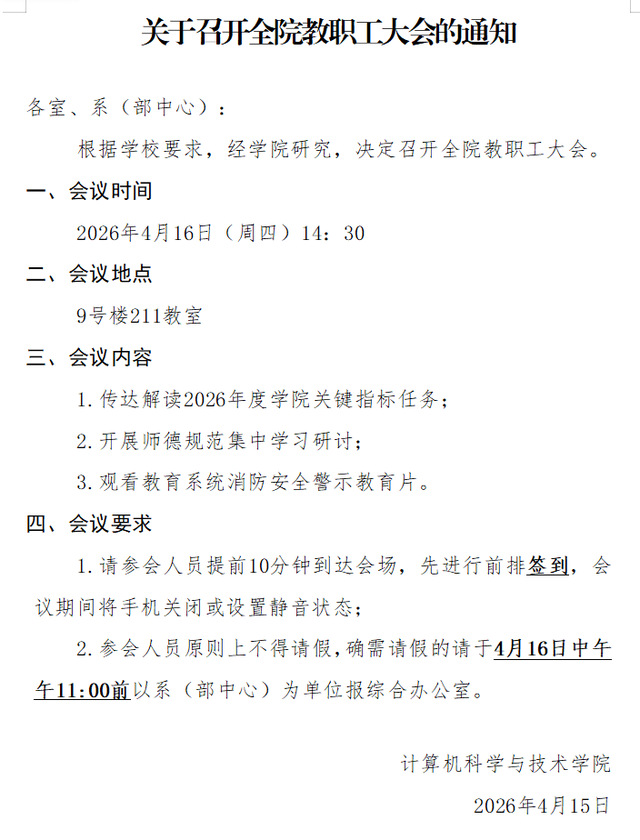 关于召开全院教职工大会的通知

各室、系（部中心）：

根据学校要求，经学院研究，决定召开全院教职工大会。

一、会议时间

2026年4月16日（周四）14：30

二、会议地点

9号楼211教室

三、会议内容

1. 传达解读2026年度学院关键指标任务；

2. 开展师德规范集中学习研讨；

3. 观看教育系统消防安全警示教育片。

四、会议要求

1. 请参会人员提前10分钟到达会场，先进行前排签到，会议期间将手机关闭或设置静音状态；

2. 参会人员原则上不得请假，确需请假的请于4月16日中午午11：00前以系（部中心）为单位报综合办公室。

计算机科学与技术学院

2026年4月15日